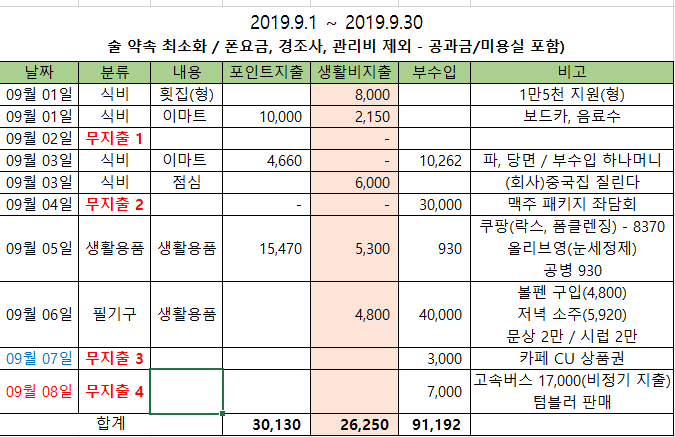 2019.9.1 ~ 2019.9.30
술 약속 최소화 / 폰요금, 경조사, 관리비 제외 - 공과금/미용실 포함)

| 날짜 | 분류 | 내용 | 포인트지출 | 생활비지출 | 부수입 | 비고 |
|---|---|---|---|---|---|---|
| 09월 01일 | 식비 | 횟집(형) | | 8,000 | | 1만5천 지원(형) |
| 09월 01일 | 식비 | 이마트 | 10,000 | 2,150 | | 보드카, 음료수 |
| 09월 02일 | 무지출 1 | | | - | | |
| 09월 03일 | 식비 | 이마트 | 4,660 | - | 10,262 | 파, 당면 / 부수입 하나머니 |
| 09월 03일 | 식비 | 점심 | | 6,000 | | (회사)중국집 질린다 |
| 09월 04일 | 무지출 2 | | - | - | 30,000 | 맥주 패키지 좌담회 |
| 09월 05일 | 생활용품 | 생활용품 | 15,470 | 5,300 | 930 | 쿠팡(락스, 폼클렌징) - 8370 올리브영(눈세정제) 공병 930 |
| 09월 06일 | 필기구 | 생활용품 | | 4,800 | 40,000 | 볼펜 구입(4,800) 저녁 소주(5,920) 문상 2만 / 시럽 2만 |
| 09월 07일 | 무지출 3 | | | | 3,000 | 카페 CU 상품권 |
| 09월 08일 | 무지출 4 | | | | 7,000 | 고속버스 17,000(비정기 지출) 텀블러 판매 |
| 합계 | | | 30,130 | 26,250 | 91,192 | |